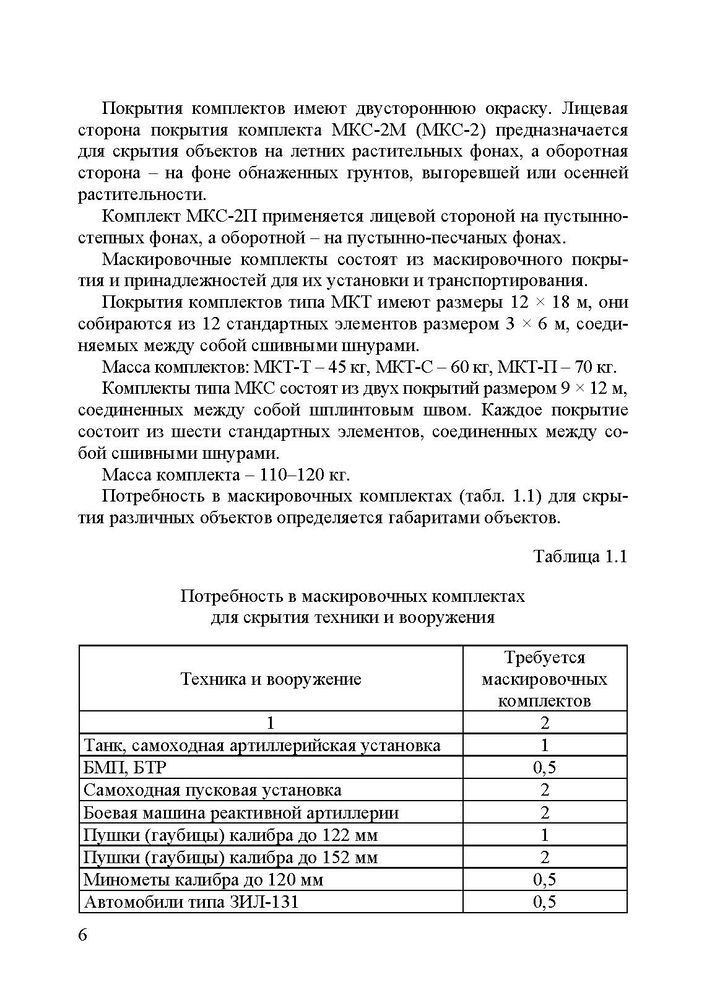 Покрытия комплектов имеют двустороннюю окраску. Лицевая сторона покрытия комплекта МКС-2М (МКС-2) предназначается для скрытия объектов на летних растительных фонах, а оборотная сторона – на фоне обнаженных грунтов, выгоревшей или осенней растительности.

Комплект МКС-2П применяется лицевой стороной на пустынно-степных фонах, а оборотной – на пустынно-песчаных фонах.

Маскировочные комплекты состоят из маскировочного покрытия и принадлежностей для их установки и транспортирования.

Покрытия комплектов типа МКТ имеют размеры 12 × 18 м, они собираются из 12 стандартных элементов размером 3 × 6 м, соединяемых между собой сшивными шнурами.

Масса комплектов: МКТ-Т – 45 кг, МКТ-С – 60 кг, МКТ-П – 70 кг.

Комплекты типа МКС состоят из двух покрытий размером 9 × 12 м, соединенных между собой шплинтовым швом. Каждое покрытие состоит из шести стандартных элементов, соединенных между собой сшивными шнурами.

Масса комплекта – 110–120 кг.

Потребность в маскировочных комплектах (табл. 1.1) для скрытия различных объектов определяется габаритами объектов.

Таблица 1.1

Потребность в маскировочных комплектах для скрытия техники и вооружения

| Техника и вооружение | Требуется маскировочных комплектов |
|---|---|
| 1 | 2 |
| Танк, самоходная артиллерийская установка | 1 |
| БМП, БТР | 0,5 |
| Самоходная пусковая установка | 2 |
| Боевая машина реактивной артиллерии | 2 |
| Пушки (гаубицы) калибра до 122 мм | 1 |
| Пушки (гаубицы) калибра до 152 мм | 2 |
| Минометы калибра до 120 мм | 0,5 |
| Автомобили типа ЗИЛ-131 | 0,5 |

6